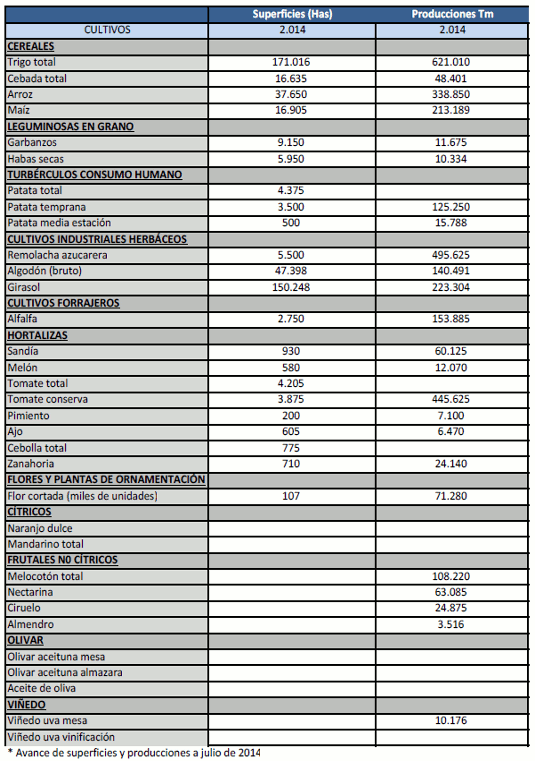 |  | Superficies (Has) | Producciones Tm |
|---|---|---|
| CULTIVOS | 2.014 | 2.014 |
| CEREALES |  |  |
| Trigo total | 171.016 | 621.010 |
| Cebada total | 16.635 | 48.401 |
| Arroz | 37.650 | 338.850 |
| Maíz | 16.905 | 213.189 |
| LEGUMINOSAS EN GRANO |  |  |
| Garbanzos | 9.150 | 11.675 |
| Habas secas | 5.950 | 10.334 |
| TURBÉRCULOS CONSUMO HUMANO |  |  |
| Patata total | 4.375 |  |
| Patata temprana | 3.500 | 125.250 |
| Patata media estación | 500 | 15.788 |
| CULTIVOS INDUSTRIALES HERBÁCEOS |  |  |
| Remolacha azucarera | 5.500 | 495.625 |
| Algodón (bruto) | 47.398 | 140.491 |
| Girasol | 150.248 | 223.304 |
| CULTIVOS FORRAJEROS |  |  |
| Alfalfa | 2.750 | 153.885 |
| HORTALIZAS |  |  |
| Sandía | 930 | 60.125 |
| Melón | 580 | 12.070 |
| Tomate total | 4.205 |  |
| Tomate conserva | 3.875 | 445.625 |
| Pimiento | 200 | 7.100 |
| Ajo | 605 | 6.470 |
| Cebolla total | 775 |  |
| Zanahoria | 710 | 24.140 |
| FLORES Y PLANTAS DE ORNAMENTACIÓN |  |  |
| Flor cortada (miles de unidades) | 107 | 71.280 |
| CÍTRICOS |  |  |
| Naranjo dulce |  |  |
| Mandarino total |  |  |
| FRUTALES N0 CÍTRICOS |  |  |
| Melocotón total |  | 108.220 |
| Nectarina |  | 63.085 |
| Ciruelo |  | 24.875 |
| Almendro |  | 3.516 |
| OLIVAR |  |  |
| Olivar aceituna mesa |  |  |
| Olivar aceituna almazara |  |  |
| Aceite de oliva |  |  |
| VIÑEDO |  |  |
| Viñedo uva mesa |  | 10.176 |
| Viñedo uva vinificación |  |  |

* Avance de superficies y producciones a julio de 2014